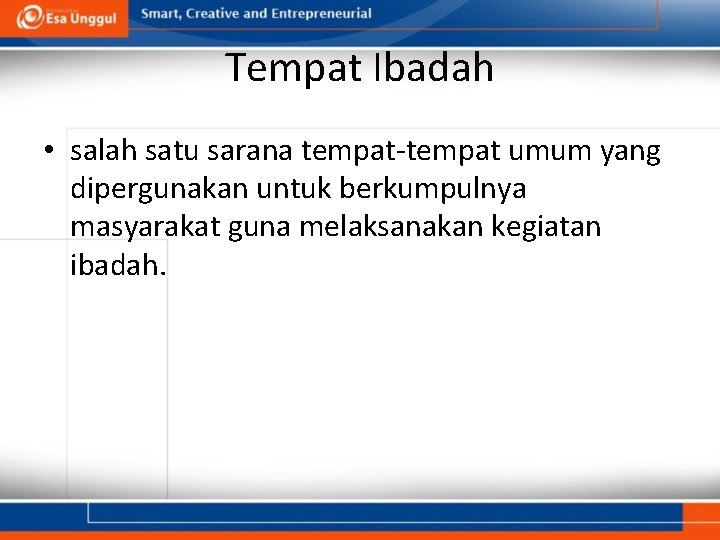 Esa Unggul

Smart, Creative and Entrepreneurial

Tempat Ibadah

• salah satu sarana tempat-tempat umum yang dipergunakan untuk berkumpulnya masyarakat guna melaksanakan kegiatan ibadah.